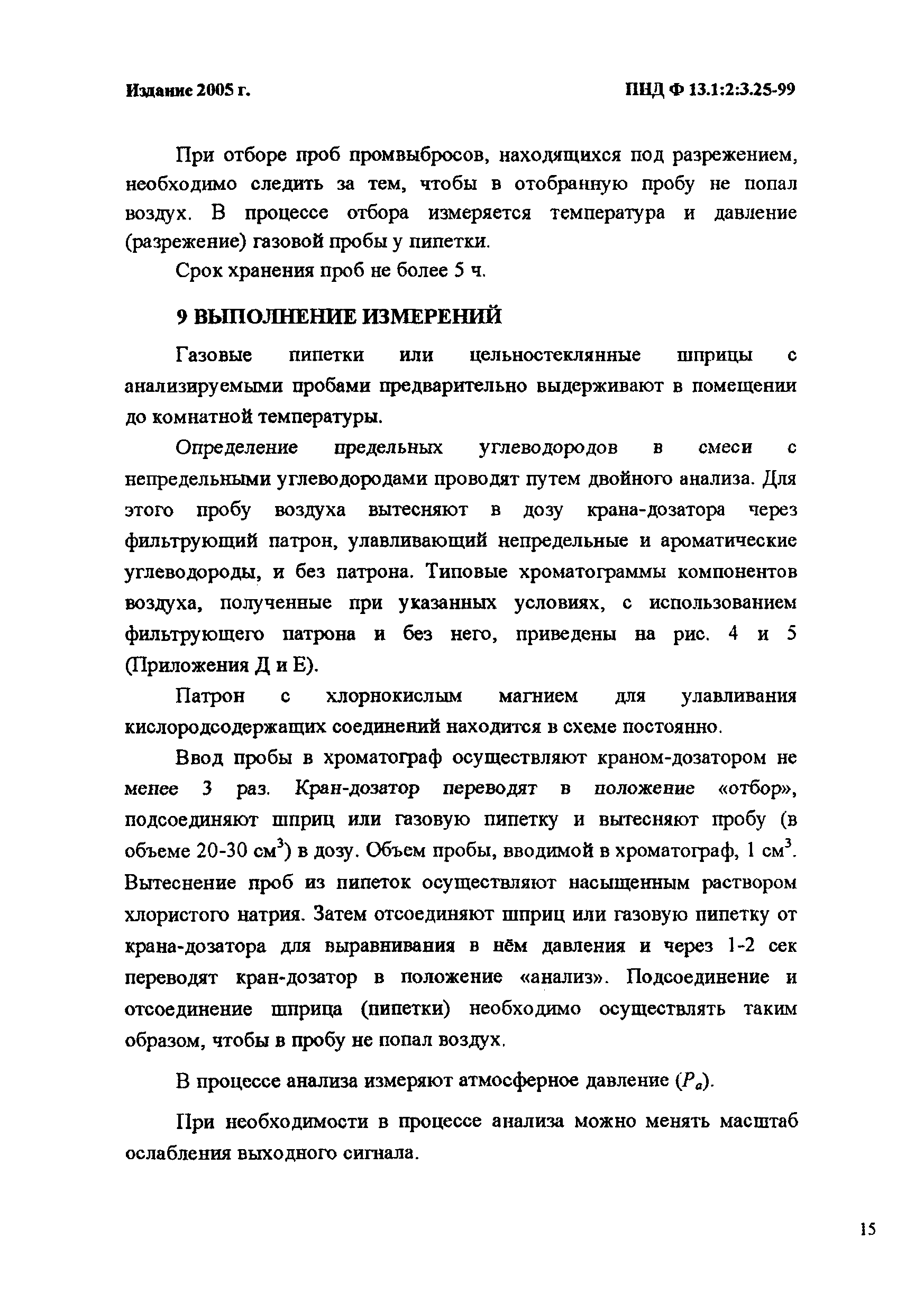 Издание 2005 г.

ПНД Ф 13.1:2:3.25-99

При отборе проб промвыбросов, находящихся под разрежением, необходимо следить за тем, чтобы в отобранную пробу не попал воздух. В процессе отбора измеряется температура и давление (разрежение) газовой пробы у пипетки.

Срок хранения проб не более 5 ч.

9 ВЫПОЛНЕНИЕ ИЗМЕРЕНИЙ

Газовые пипетки или цельностеклянные шприцы с анализируемыми пробами предварительно выдерживают в помещении до комнатной температуры.

Определение предельных углеводородов в смеси с непредельными углеводородами проводят путем двойного анализа. Для этого пробу воздуха вытесняют в дозу крана-дозатора через фильтрующий патрон, улавливающий непредельные и ароматические углеводороды, и без патрона. Типовые хроматограммы компонентов воздуха, полученные при указанных условиях, с использованием фильтрующего патрона и без него, приведены на рис. 4 и 5 (Приложения Д и Е).

Патрон с хлорнокислым магнием для улавливания кислородсодержащих соединений находится в схеме постоянно.

Ввод пробы в хроматограф осуществляют краном-дозатором не менее 3 раз. Кран-дозатор переводят в положение «отбор», подсоединяют шприц или газовую пипетку и вытесняют пробу (в объеме 20-30 см$^3$) в дозу. Объем пробы, вводимой в хроматограф, 1 см$^3$. Вытеснение проб из пипеток осуществляют насыщенным раствором хлористого натрия. Затем отсоединяют шприц или газовую пипетку от крана-дозатора для выравнивания в нём давления и через 1-2 сек переводят кран-дозатор в положение «анализ». Подсоединение и отсоединение шприца (пипетки) необходимо осуществлять таким образом, чтобы в пробу не попал воздух.

В процессе анализа измеряют атмосферное давление ($P_a$).

При необходимости в процессе анализа можно менять масштаб ослабления выходного сигнала.

15